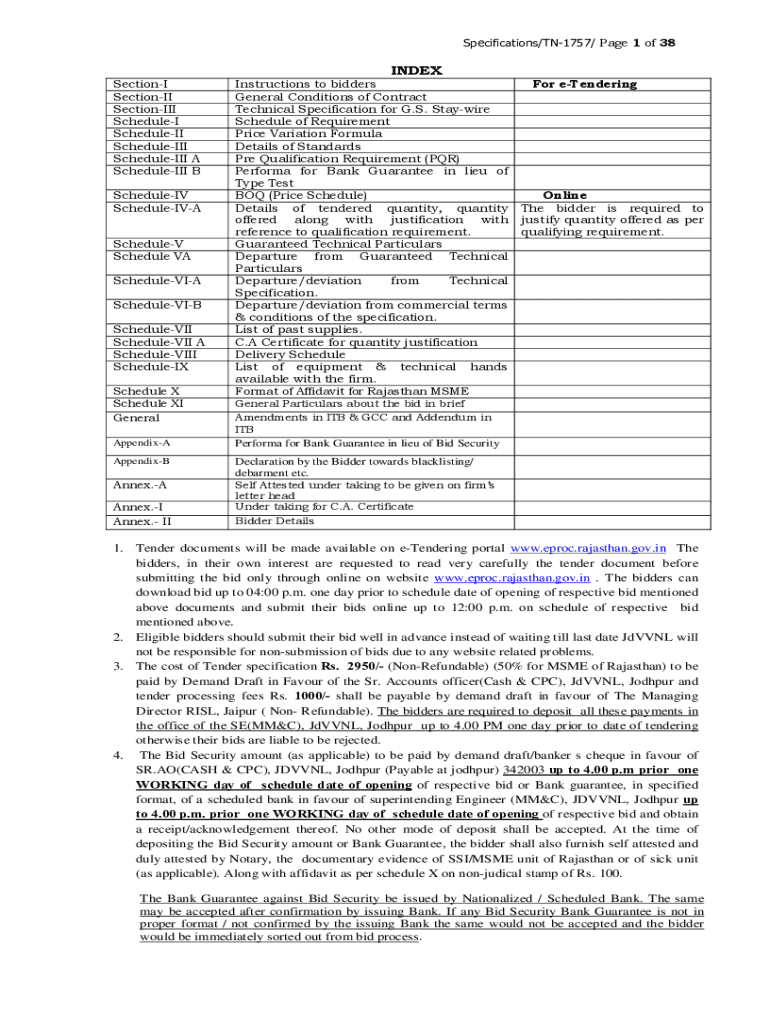 Specifications/TN-1757/ Page 1 of 38

INDEX

| | | |
|---|---|---|
| Section-I | Instructions to bidders | For e-Tendering |
| Section-II | General Conditions of Contract | |
| Section-III | Technical Specification for G.S. Stay-wire | |
| Schedule-I | Schedule of Requirement | |
| Schedule-II | Price Variation Formula | |
| Schedule-III | Details of Standards | |
| Schedule-III A | Pre Qualification Requirement (PQR) | |
| Schedule-III B | Performa for Bank Guarantee in lieu of Type Test | |
| Schedule-IV | BOQ (Price Schedule) | Online |
| Schedule-IV-A | Details of tendered quantity, quantity offered along with justification with reference to qualification requirement. | The bidder is required to justify quantity offered as per qualifying requirement. |
| Schedule-V | Guaranteed Technical Particulars | |
| Schedule VA | Departure from Guaranteed Technical Particulars | |
| Schedule-VI-A | Departure/deviation from Technical Specification. | |
| Schedule-VI-B | Departure/deviation from commercial terms & conditions of the specification. | |
| Schedule-VII | List of past supplies. | |
| Schedule-VII A | C.A Certificate for quantity justification | |
| Schedule-VIII | Delivery Schedule | |
| Schedule-IX | List of equipment & technical hands available with the firm. | |
| Schedule X | Format of Affidavit for Rajasthan MSME | |
| Schedule XI | General Particulars about the bid in brief | |
| General | Amendments in ITB & GCC and Addendum in ITB | |
| Appendix-A | Performa for Bank Guarantee in lieu of Bid Security | |
| Appendix-B | Declaration by the Bidder towards blacklisting/ debarment etc. | |
| Annex.-A | Self Attested under taking to be given on firm's letter head | |
| Annex.-I | Under taking for C.A. Certificate | |
| Annex.- II | Bidder Details | |

1. Tender documents will be made available on e-Tendering portal www.eproc.rajasthan.gov.in The bidders, in their own interest are requested to read very carefully the tender document before submitting the bid only through online on website www.eproc.rajasthan.gov.in . The bidders can download bid up to 04:00 p.m. one day prior to schedule date of opening of respective bid mentioned above documents and submit their bids online up to 12:00 p.m. on schedule of respective bid mentioned above.
2. Eligible bidders should submit their bid well in advance instead of waiting till last date JdVVNL will not be responsible for non-submission of bids due to any website related problems.
3. The cost of Tender specification Rs. 2950/- (Non-Refundable) (50% for MSME of Rajasthan) to be paid by Demand Draft in Favour of the Sr. Accounts officer(Cash & CPC), JdVVNL, Jodhpur and tender processing fees Rs. 1000/- shall be payable by demand draft in favour of The Managing Director RISL, Jaipur ( Non- Refundable). The bidders are required to deposit all these payments in the office of the SE(MM&C), JdVVNL, Jodhpur up to 4.00 PM one day prior to date of tendering otherwise their bids are liable to be rejected.
4. The Bid Security amount (as applicable) to be paid by demand draft/banker s cheque in favour of SR.AO(CASH & CPC), JDVVNL, Jodhpur (Payable at jodhpur) 342003 up to 4.00 p.m prior one WORKING day of schedule date of opening of respective bid or Bank guarantee, in specified format, of a scheduled bank in favour of superintending Engineer (MM&C), JDVVNL, Jodhpur up to 4.00 p.m. prior one WORKING day of schedule date of opening of respective bid and obtain a receipt/acknowledgement thereof. No other mode of deposit shall be accepted. At the time of depositing the Bid Security amount or Bank Guarantee, the bidder shall also furnish self attested and duly attested by Notary, the documentary evidence of SSI/MSME unit of Rajasthan or of sick unit (as applicable). Along with affidavit as per schedule X on non-judical stamp of Rs. 100.

The Bank Guarantee against Bid Security be issued by Nationalized / Scheduled Bank. The same may be accepted after confirmation by issuing Bank. If any Bid Security Bank Guarantee is not in proper format / not confirmed by the issuing Bank the same would not be accepted and the bidder would be immediately sorted out from bid process.